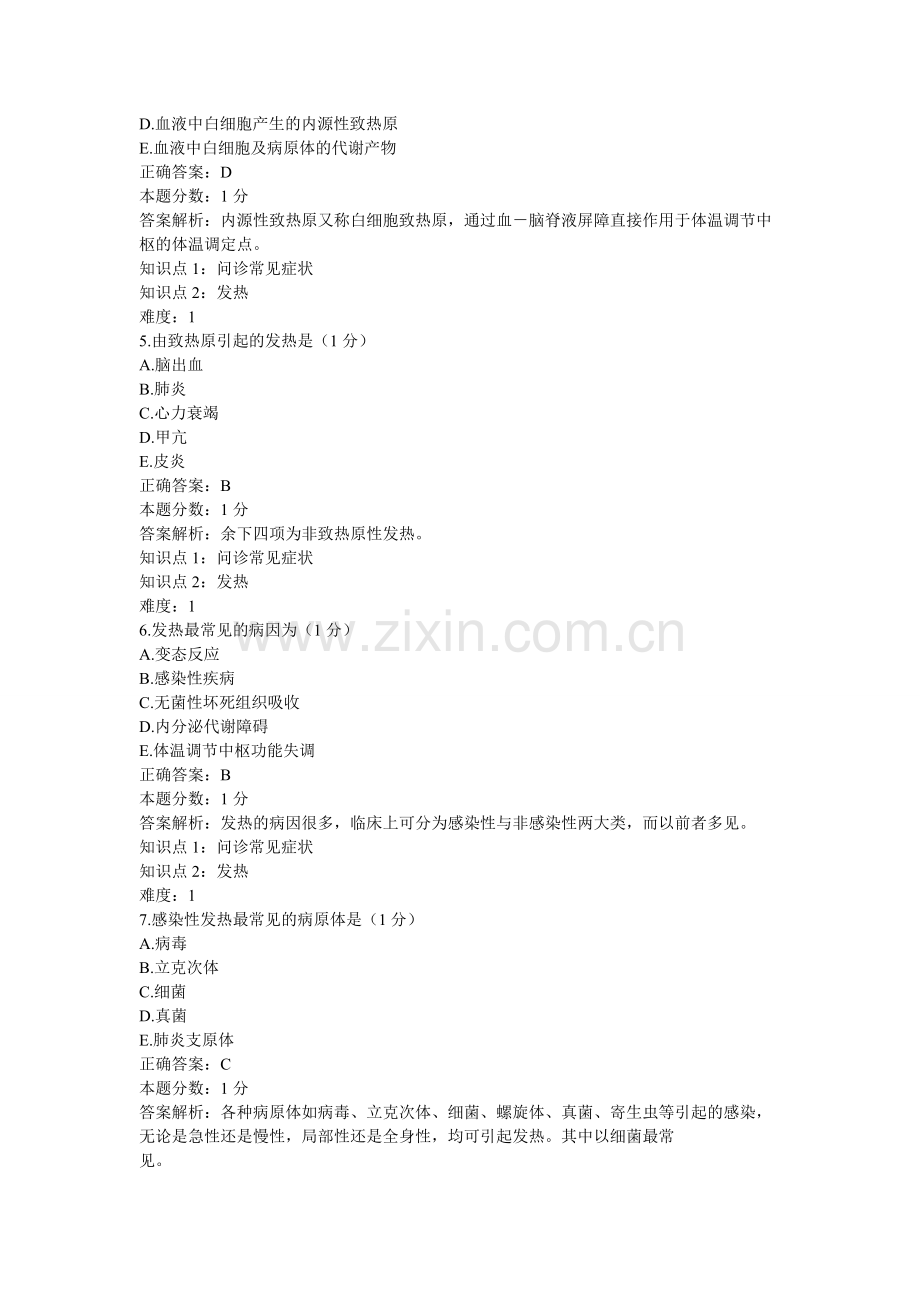 D.血液中白细胞产生的内源性致热原
E.血液中白细胞及病原体的代谢产物
正确答案：D
本题分数：1分
答案解析：内源性致热原又称白细胞致热原，通过血－脑脊液屏障直接作用于体温调节中枢的体温调定点。
知识点1：问诊常见症状
知识点2：发热
难度：1
5.由致热原引起的发热是（1分）
A.脑出血
B.肺炎
C.心力衰竭
D.甲亢
E.皮炎
正确答案：B
本题分数：1分
答案解析：余下四项为非致热原性发热。
知识点1：问诊常见症状
知识点2：发热
难度：1
6.发热最常见的病因为（1分）
A.变态反应
B.感染性疾病
C.无菌性坏死组织吸收
D.内分泌代谢障碍
E.体温调节中枢功能失调
正确答案：B
本题分数：1分
答案解析：发热的病因很多，临床上可分为感染性与非感染性两大类，而以前者多见。
知识点1：问诊常见症状
知识点2：发热
难度：1
7.感染性发热最常见的病原体是（1分）
A.病毒
B.立克次体
C.细菌
D.真菌
E.肺炎支原体
正确答案：C
本题分数：1分
答案解析：各种病原体如病毒、立克次体、细菌、螺旋体、真菌、寄生虫等引起的感染，无论是急性还是慢性，局部性还是全身性，均可引起发热。其中以细菌最常见。

www.zixin.com.cn